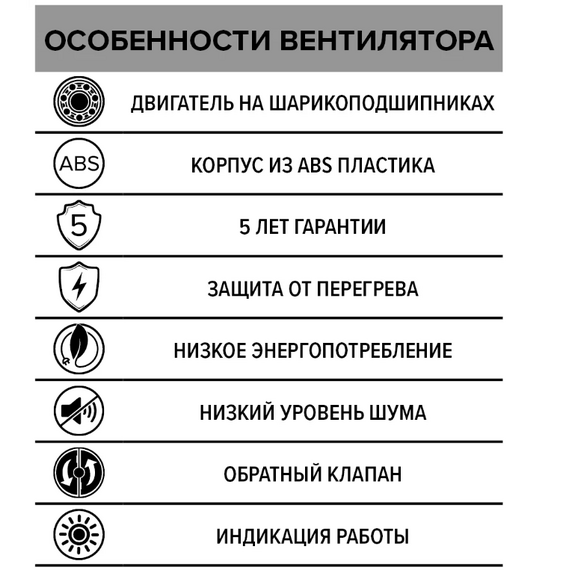 ОСОБЕННОСТИ ВЕНТИЛЯТОРА

ДВИГАТЕЛЬ НА ШАРИКОПОДШИПНИКАХ

ABS

КОРПУС ИЗ ABS ПЛАСТИКА

5

5 ЛЕТ ГАРАНТИИ

ЗАЩИТА ОТ ПЕРЕГРЕВА

НИЗКОЕ ЭНЕРГОПОТРЕБЛЕНИЕ

НИЗКИЙ УРОВЕНЬ ШУМА

ОБРАТНЫЙ КЛАПАН

ИНДИКАЦИЯ РАБОТЫ